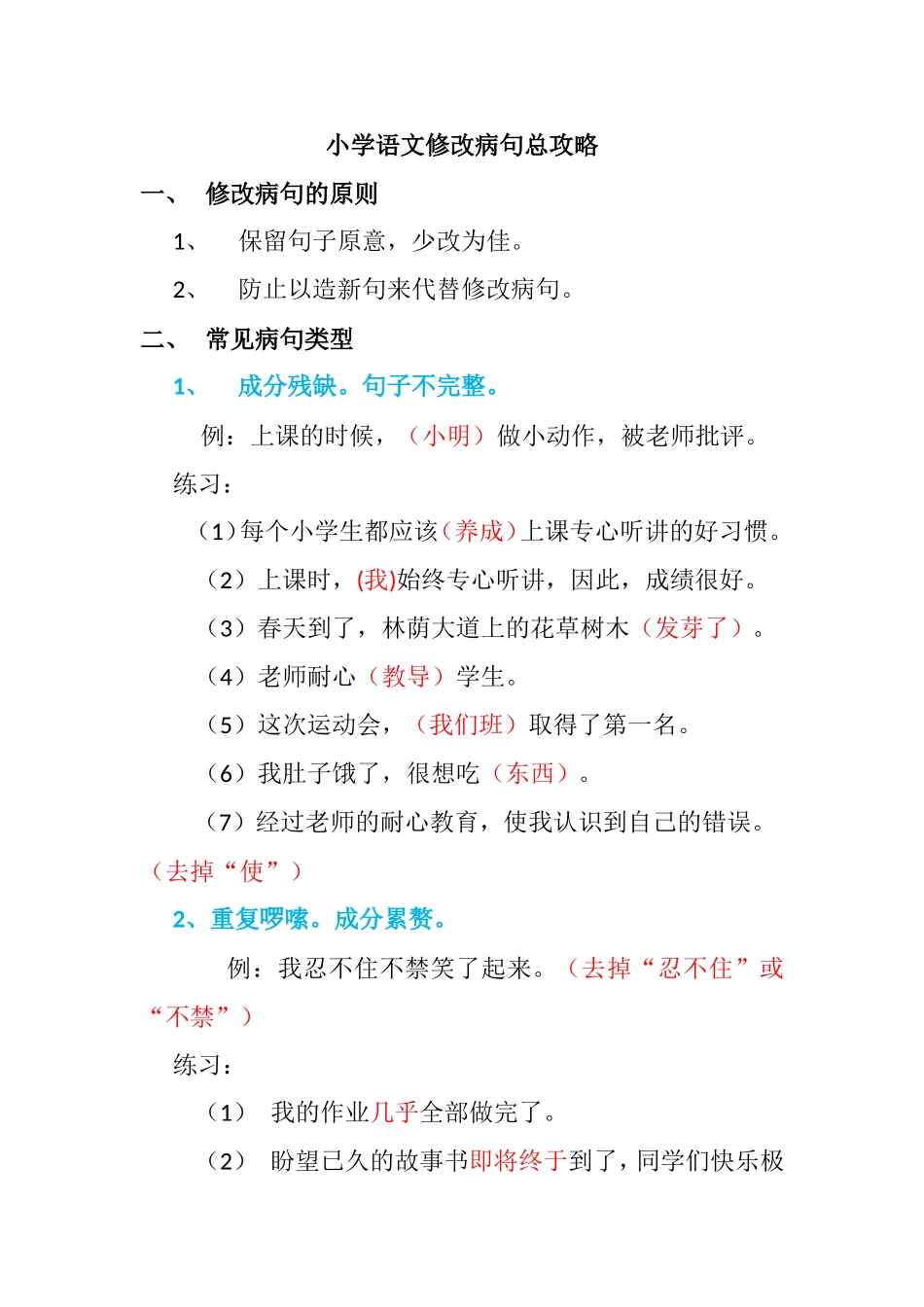 小学语文修改病句总攻略

一、 修改病句的原则

1、 保留句子原意，少改为佳。

2、 防止以造新句来代替修改病句。

二、 常见病句类型

1、 成分残缺。句子不完整。

例：上课的时候，（小明）做小动作，被老师批评。

练习：

（1）每个小学生都应该（养成）上课专心听讲的好习惯。

（2）上课时，(我)始终专心听讲，因此，成绩很好。

（3）春天到了，林荫大道上的花草树木（发芽了）。

（4）老师耐心（教导）学生。

（5）这次运动会，（我们班）取得了第一名。

（6）我肚子饿了，很想吃（东西）。

（7）经过老师的耐心教育，使我认识到自己的错误。（去掉“使”）

2、重复啰嗦。成分累赘。

例：我忍不住不禁笑了起来。（去掉“忍不住”或“不禁”）

练习：

（1） 我的作业几乎全部做完了。

（2） 盼望已久的故事书即将终于到了，同学们快乐极